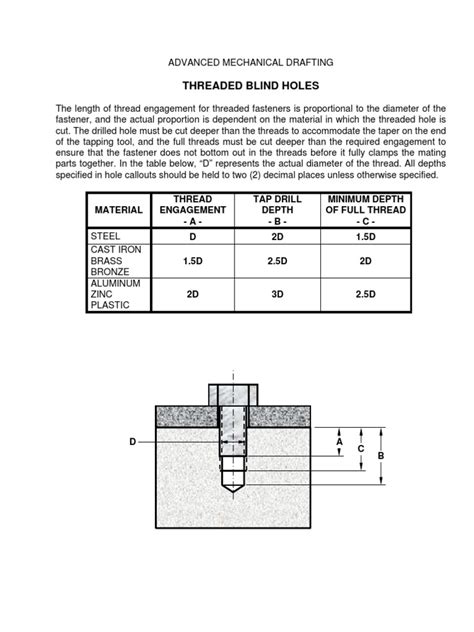 ADVANCED MECHANICAL DRAFTING

THREADED BLIND HOLES

The length of thread engagement for threaded fasteners is proportional to the diameter of the fastener, and the actual proportion is dependent on the material in which the threaded hole is cut. The drilled hole must be cut deeper than the threads to accommodate the taper on the end of the tapping tool, and the full threads must be cut deeper than the required engagement to ensure that the fastener does not bottom out in the threads before it fully clamps the mating parts together. In the table below, "D" represents the actual diameter of the thread. All depths specified in hole callouts should be held to two (2) decimal places unless otherwise specified.

| MATERIAL | THREAD ENGAGEMENT - A - | TAP DRILL DEPTH - B - | MINIMUM DEPTH OF FULL THREAD - C - |
|---|---|---|---|
| STEEL | D | 2D | 1.5D |
| CAST IRON BRASS BRONZE | 1.5D | 2.5D | 2D |
| ALUMINUM ZINC PLASTIC | 2D | 3D | 2.5D |

D

A

C

B